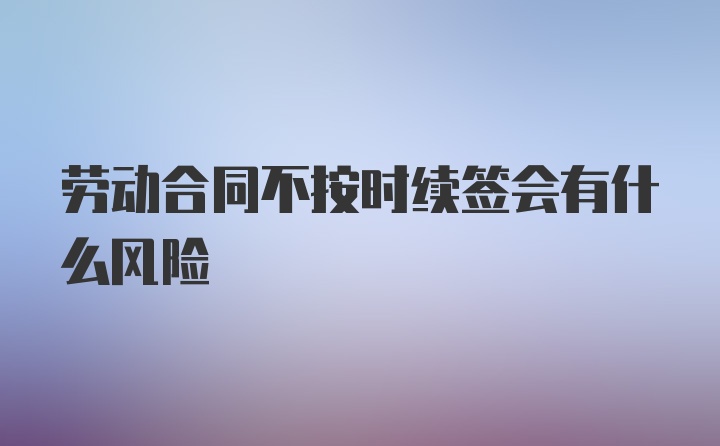 劳动合同不按时续签会有什么风险